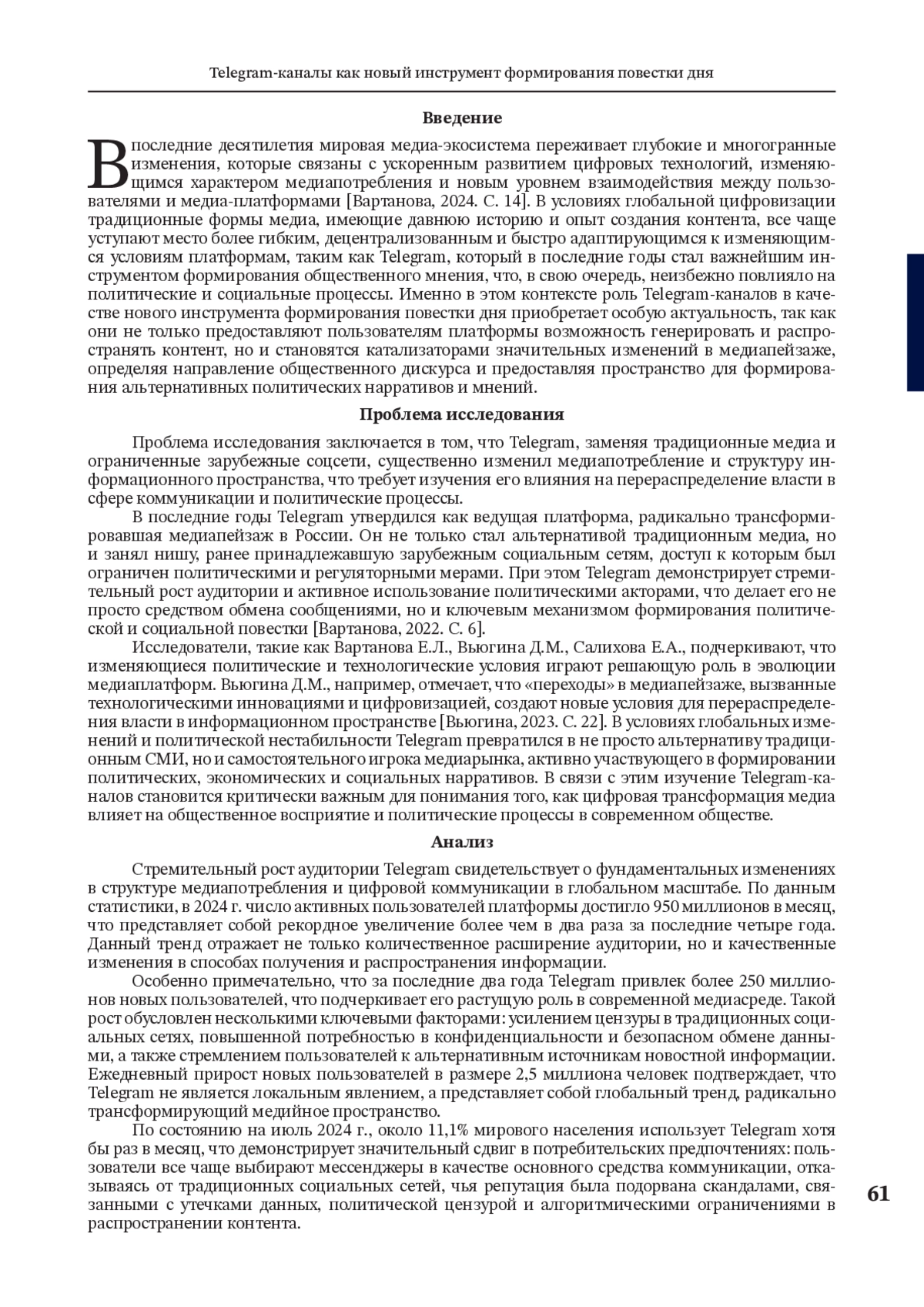 Telegram-каналы как новый инструмент формирования повестки дня

Введение

В последние десятилетия мировая медиа-экосистема переживает глубокие и многогранные изменения, которые связаны с ускоренным развитием цифровых технологий, изменяющимся характером медиапотребления и новым уровнем взаимодействия между пользователями и медиа-платформами [Вартанова, 2024. С. 14]. В условиях глобальной цифровизации традиционные формы медиа, имеющие давнюю историю и опыт создания контента, все чаще уступают место более гибким, децентрализованным и быстро адаптирующимся к изменяющимся условиям платформам, таким как Telegram, который в последние годы стал важнейшим инструментом формирования общественного мнения, что, в свою очередь, неизбежно повлияло на политические и социальные процессы. Именно в этом контексте роль Telegram-каналов в качестве нового инструмента формирования повестки дня приобретает особую актуальность, так как они не только предоставляют пользователям платформы возможность генерировать и распространять контент, но и становятся катализаторами значительных изменений в медиапейзаже, определяя направление общественного дискурса и предоставляя пространство для формирования альтернативных политических нарративов и мнений.

Проблема исследования

Проблема исследования заключается в том, что Telegram, заменяя традиционные медиа и ограниченные зарубежные соцсети, существенно изменил медиапотребление и структуру информационного пространства, что требует изучения его влияния на перераспределение власти в сфере коммуникации и политические процессы.

В последние годы Telegram утвердился как ведущая платформа, радикально трансформировавшая медиапейзаж в России. Он не только стал альтернативой традиционным медиа, но и занял нишу, ранее принадлежавшую зарубежным социальным сетям, доступ к которым был ограничен политическими и регуляторными мерами. При этом Telegram демонстрирует стремительный рост аудитории и активное использование политическими акторами, что делает его не просто средством обмена сообщениями, но и ключевым механизмом формирования политической и социальной повестки [Вартанова, 2022. С. 6].

Исследователи, такие как Вартанова Е.Л., Вьюгина Д.М., Салихова Е.А., подчеркивают, что изменяющиеся политические и технологические условия играют решающую роль в эволюции медиаплатформ. Вьюгина Д.М., например, отмечает, что «переходы» в медиапейзаже, вызванные технологическими инновациями и цифровизацией, создают новые условия для перераспределения власти в информационном пространстве [Вьюгина, 2023. С. 22]. В условиях глобальных изменений и политической нестабильности Telegram превратился в не просто альтернативу традиционным СМИ, но и самостоятельного игрока медиарынка, активно участвующего в формировании политических, экономических и социальных нарративов. В связи с этим изучение Telegram-каналов становится критически важным для понимания того, как цифровая трансформация медиа влияет на общественное восприятие и политические процессы в современном обществе.

Анализ

Стремительный рост аудитории Telegram свидетельствует о фундаментальных изменениях в структуре медиапотребления и цифровой коммуникации в глобальном масштабе. По данным статистики, в 2024 г. число активных пользователей платформы достигло 950 миллионов в месяц, что представляет собой рекордное увеличение более чем в два раза за последние четыре года. Данный тренд отражает не только количественное расширение аудитории, но и качественные изменения в способах получения и распространения информации.

Особенно примечательно, что за последние два года Telegram привлек более 250 миллионов новых пользователей, что подчеркивает его растущую роль в современной медиасреде. Такой рост обусловлен несколькими ключевыми факторами: усилением цензуры в традиционных социальных сетях, повышенной потребностью в конфиденциальности и безопасном обмене данными, а также стремлением пользователей к альтернативным источникам новостной информации. Ежедневный прирост новых пользователей в размере 2,5 миллиона человек подтверждает, что Telegram не является локальным явлением, а представляет собой глобальный тренд, радикально трансформирующий медийное пространство.

По состоянию на июль 2024 г., около 11,1% мирового населения использует Telegram хотя бы раз в месяц, что демонстрирует значительный сдвиг в потребительских предпочтениях: пользователи все чаще выбирают мессенджеры в качестве основного средства коммуникации, отказываясь от традиционных социальных сетей, чья репутация была подорвана скандалами, связанными с утечками данных, политической цензурой и алгоритмическими ограничениями в распространении контента.

61